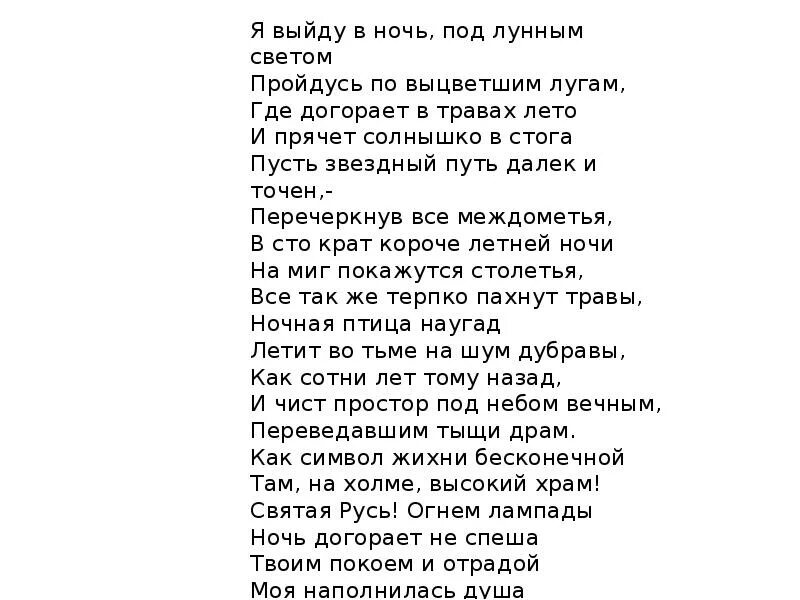 Я выйду в ночь, под лунным светом
Пройдусь по выцветшим лугам,
Где догорает в травах лето
И прячет солнышко в стога
Пусть звездный путь далек и точен,-
Перечеркнув все междометья,
В сто крат короче летней ночи
На миг покажутся столетья,
Все так же терпко пахнут травы,
Ночная птица наугад
Летит во тьме на шум дубравы,
Как сотни лет тому назад,
И чист простор под небом вечным,
Переведавшим тыщи драм.
Как символ жихни бесконечной
Там, на холме, высокий храм!
Святая Русь! Огнем лампады
Ночь догорает не спеша
Твоим покоем и отрадой
Моя наполнилась душа